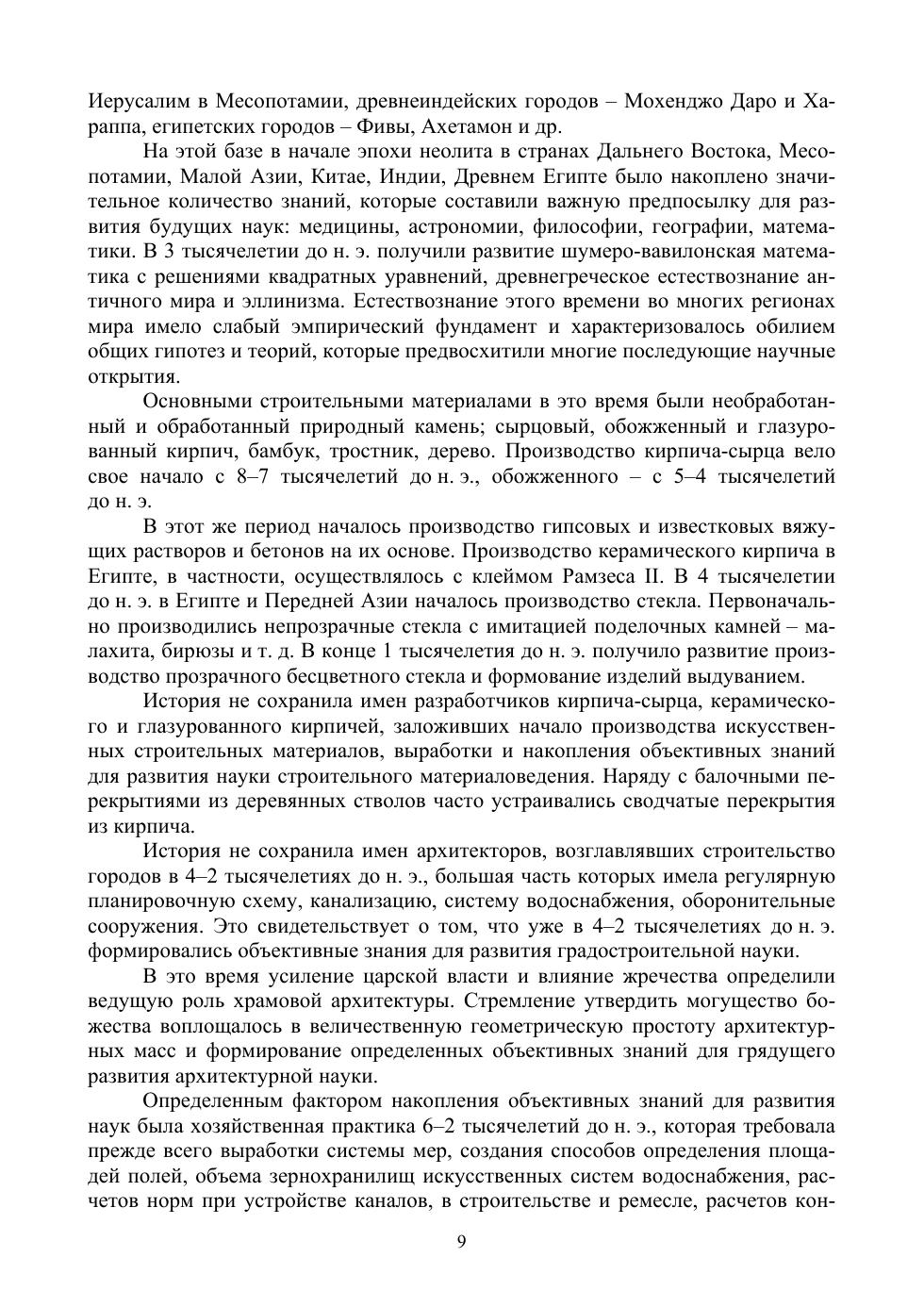 Иерусалим в Месопотамии, древнеиндейских городов – Мохенджо Даро и Хараппа, египетских городов – Фивы, Ахетамон и др.

На этой базе в начале эпохи неолита в странах Дальнего Востока, Месопотамии, Малой Азии, Китае, Индии, Древнем Египте было накоплено значительное количество знаний, которые составили важную предпосылку для развития будущих наук: медицины, астрономии, философии, географии, математики. В 3 тысячелетии до н. э. получили развитие шумеро-вавилонская математика с решениями квадратных уравнений, древнегреческое естествознание античного мира и эллинизма. Естествознание этого времени во многих регионах мира имело слабый эмпирический фундамент и характеризовалось обилием общих гипотез и теорий, которые предвосхитили многие последующие научные открытия.

Основными строительными материалами в это время были необработанный и обработанный природный камень; сырцовый, обожженный и глазурованный кирпич, бамбук, тростник, дерево. Производство кирпича-сырца вело свое начало с 8–7 тысячелетий до н. э., обожженного – с 5–4 тысячелетий до н. э.

В этот же период началось производство гипсовых и известковых вяжущих растворов и бетонов на их основе. Производство керамического кирпича в Египте, в частности, осуществлялось с клеймом Рамзеса II. В 4 тысячелетии до н. э. в Египте и Передней Азии началось производство стекла. Первоначально производились непрозрачные стекла с имитацией поделочных камней – малахита, бирюзы и т. д. В конце 1 тысячелетия до н. э. получило развитие производство прозрачного бесцветного стекла и формование изделий выдуванием.

История не сохранила имен разработчиков кирпича-сырца, керамического и глазурованного кирпичей, заложивших начало производства искусственных строительных материалов, выработки и накопления объективных знаний для развития науки строительного материаловедения. Наряду с балочными перекрытиями из деревянных стволов часто устраивались сводчатые перекрытия из кирпича.

История не сохранила имен архитекторов, возглавлявших строительство городов в 4–2 тысячелетиях до н. э., большая часть которых имела регулярную планировочную схему, канализацию, систему водоснабжения, оборонительные сооружения. Это свидетельствует о том, что уже в 4–2 тысячелетиях до н. э. формировались объективные знания для развития градостроительной науки.

В это время усиление царской власти и влияние жречества определили ведущую роль храмовой архитектуры. Стремление утвердить могущество божества воплощалось в величественную геометрическую простоту архитектурных масс и формирование определенных объективных знаний для грядущего развития архитектурной науки.

Определенным фактором накопления объективных знаний для развития наук была хозяйственная практика 6–2 тысячелетий до н. э., которая требовала прежде всего выработки системы мер, создания способов определения площадей полей, объема зернохранилищ искусственных систем водоснабжения, расчетов норм при устройстве каналов, в строительстве и ремесле, расчетов кон-

9